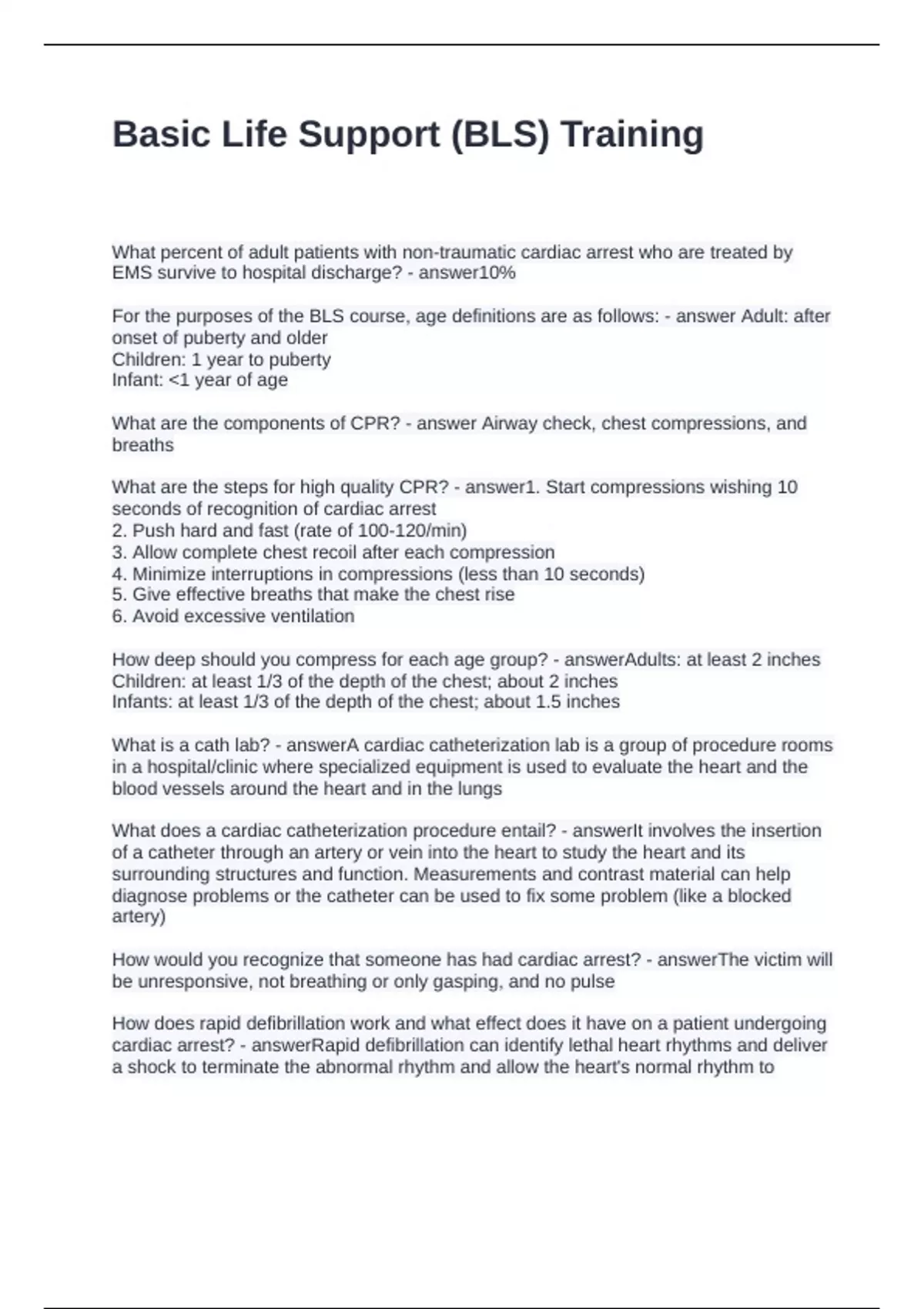 Basic Life Support (BLS) Training

What percent of adult patients with non-traumatic cardiac arrest who are treated by EMS survive to hospital discharge? - answer10%

For the purposes of the BLS course, age definitions are as follows: - answer Adult: after onset of puberty and older
Children: 1 year to puberty
Infant: <1 year of age

What are the components of CPR? - answer Airway check, chest compressions, and breaths

What are the steps for high quality CPR? - answer1. Start compressions wishing 10 seconds of recognition of cardiac arrest
2. Push hard and fast (rate of 100-120/min)
3. Allow complete chest recoil after each compression
4. Minimize interruptions in compressions (less than 10 seconds)
5. Give effective breaths that make the chest rise
6. Avoid excessive ventilation

How deep should you compress for each age group? - answerAdults: at least 2 inches
Children: at least 1/3 of the depth of the chest; about 2 inches
Infants: at least 1/3 of the depth of the chest; about 1.5 inches

What is a cath lab? - answerA cardiac catheterization lab is a group of procedure rooms in a hospital/clinic where specialized equipment is used to evaluate the heart and the blood vessels around the heart and in the lungs

What does a cardiac catheterization procedure entail? - answerIt involves the insertion of a catheter through an artery or vein into the heart to study the heart and its surrounding structures and function. Measurements and contrast material can help diagnose problems or the catheter can be used to fix some problem (like a blocked artery)

How would you recognize that someone has had cardiac arrest? - answerThe victim will be unresponsive, not breathing or only gasping, and no pulse

How does rapid defibrillation work and what effect does it have on a patient undergoing cardiac arrest? - answerRapid defibrillation can identify lethal heart rhythms and deliver a shock to terminate the abnormal rhythm and allow the heart's normal rhythm to